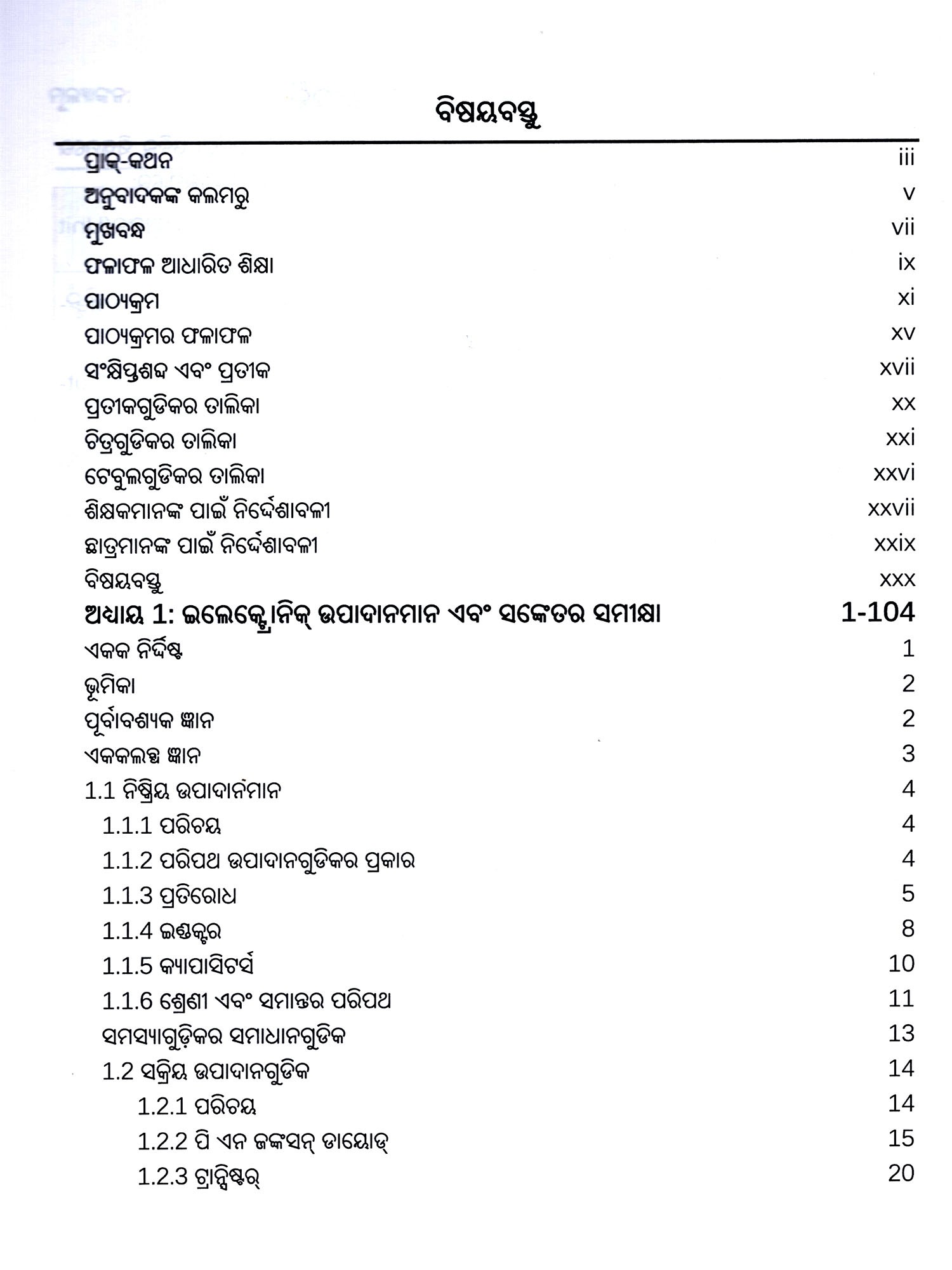 ବିଷୟବସ୍ତୁ

| | |
|---|---|
| ପ୍ରାକ୍-କଥନ | iii |
| ଅନୁବାଦକଙ୍କ କଲମରୁ | v |
| ମୁଖବନ୍ଧ | vii |
| ଫଳାଫଳ ଆଧାରିତ ଶିକ୍ଷା | ix |
| ପାଠ୍ୟକ୍ରମ | xi |
| ପାଠ୍ୟକ୍ରମର ଫଳାଫଳ | xv |
| ସଂକ୍ଷିପ୍ତଶବ୍ଦ ଏବଂ ପ୍ରତୀକ | xvii |
| ପ୍ରତୀକଗୁଡିକର ତାଲିକା | xx |
| ଚିତ୍ରଗୁଡିକର ତାଲିକା | xxi |
| ଟେବୁଲଗୁଡିକର ତାଲିକା | xxvi |
| ଶିକ୍ଷକମାନଙ୍କ ପାଇଁ ନିର୍ଦ୍ଦେଶାବଳୀ | xxvii |
| ଛାତ୍ରମାନଙ୍କ ପାଇଁ ନିର୍ଦ୍ଦେଶାବଳୀ | xxix |
| ବିଷୟବସ୍ତୁ | xxx |
| ଅଧ୍ୟାୟ 1: ଇଲେକ୍ଟ୍ରୋନିକ୍ ଉପାଦାନମାନ ଏବଂ ସଙ୍କେତର ସମୀକ୍ଷା | 1-104 |
| ଏକକ ନିର୍ଦ୍ଦିଷ୍ଟ | 1 |
| ଭୂମିକା | 2 |
| ପୂର୍ବାବଶ୍ୟକ ଜ୍ଞାନ | 2 |
| ଏକକଲବ୍ଧ ଜ୍ଞାନ | 3 |
| 1.1 ନିଷ୍କ୍ରିୟ ଉପାଦାର୍ନମାନ | 4 |
| 1.1.1 ପରିଚୟ | 4 |
| 1.1.2 ପରିପଥ ଉପାଦାନଗୁଡିକର ପ୍ରକାର | 4 |
| 1.1.3 ପ୍ରତିରୋଧ | 5 |
| 1.1.4 ଇଣ୍ଡକ୍ଟର | 8 |
| 1.1.5 କ୍ୟାପାସିଟର୍ସ | 10 |
| 1.1.6 ଶ୍ରେଣୀ ଏବଂ ସମାନ୍ତର ପରିପଥ | 11 |
| ସମସ୍ୟାଗୁଡ଼ିକର ସମାଧାନଗୁଡିକ | 13 |
| 1.2 ସକ୍ରିୟ ଉପାଦାନଗୁଡିକ | 14 |
| 1.2.1 ପରିଚୟ | 14 |
| 1.2.2 ପି ଏନ ଜଙ୍କସନ୍ ଡାୟୋଡ୍ | 15 |
| 1.2.3 ଟ୍ରାନ୍ସିଷ୍ଟର୍ | 20 |